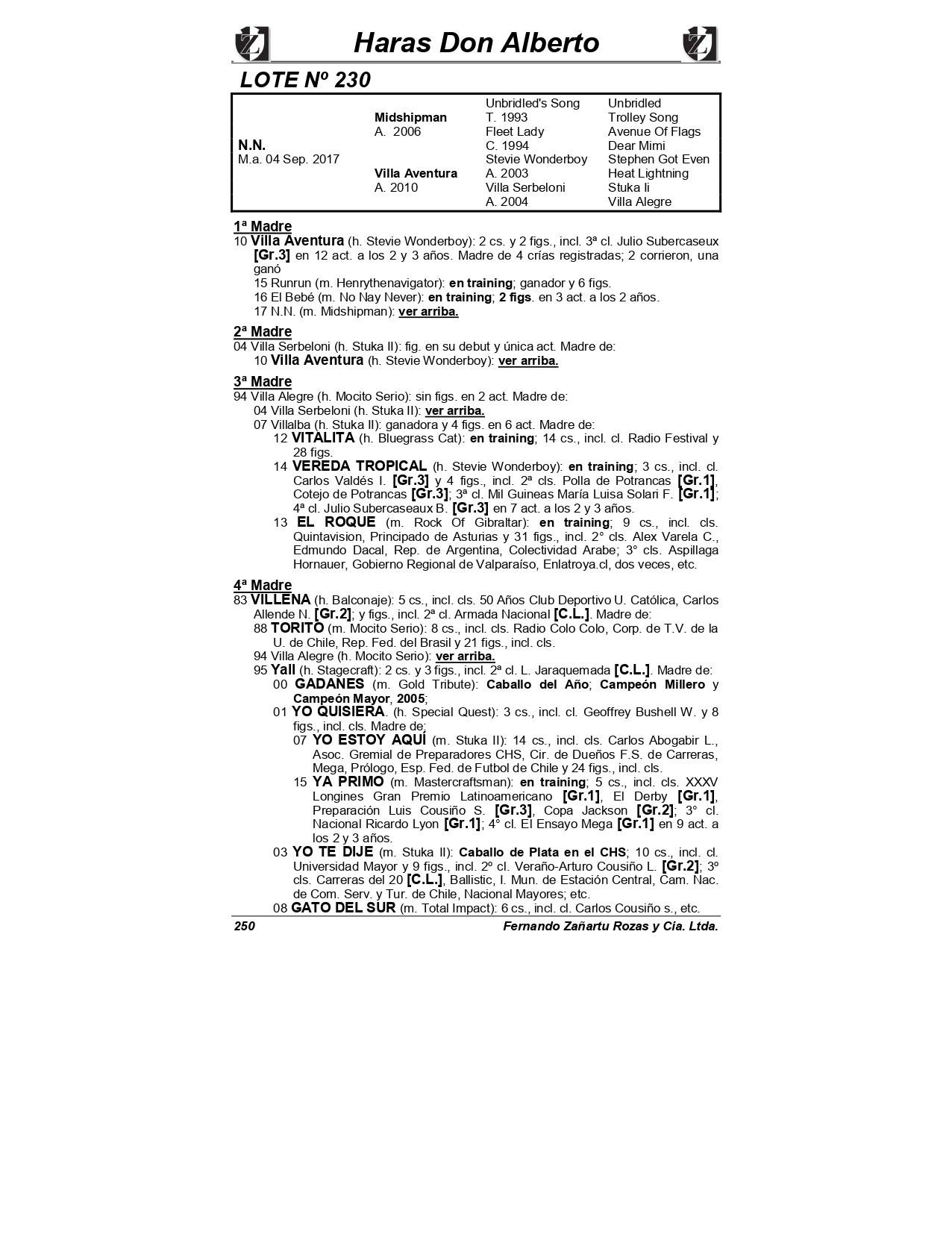 Haras Don Alberto

LOTE Nº 230

| | | | |
|---|---|---|---|
| | | Unbridled's Song | Unbridled |
| | Midshipman | T. 1993 | Trolley Song |
| | A. 2006 | Fleet Lady | Avenue Of Flags |
| N.N. | | C. 1994 | Dear Mimi |
| M.a. 04 Sep. 2017 | | Stevie Wonderboy | Stephen Got Even |
| | Villa Aventura | A. 2003 | Heat Lightning |
| | A. 2010 | Villa Serbeloni | Stuka Ii |
| | | A. 2004 | Villa Alegre |

1ª Madre
10 Villa Aventura (h. Stevie Wonderboy): 2 cs. y 2 figs., incl. 3ª cl. Julio Subercaseux [Gr.3] en 12 act. a los 2 y 3 años. Madre de 4 crías registradas; 2 corrieron, una ganó
15 Runrun (m. Henrythenavigator): en training; ganador y 6 figs.
16 El Bebé (m. No Nay Never): en training; 2 figs. en 3 act. a los 2 años.
17 N.N. (m. Midshipman): ver arriba.

2ª Madre
04 Villa Serbeloni (h. Stuka II): fig. en su debut y única act. Madre de:
10 Villa Aventura (h. Stevie Wonderboy): ver arriba.

3ª Madre
94 Villa Alegre (h. Mocito Serio): sin figs. en 2 act. Madre de:
04 Villa Serbeloni (h. Stuka II): ver arriba.
07 Villalba (h. Stuka II): ganadora y 4 figs. en 6 act. Madre de:
12 VITALITA (h. Bluegrass Cat): en training; 14 cs., incl. cl. Radio Festival y 28 figs.
14 VEREDA TROPICAL (h. Stevie Wonderboy): en training; 3 cs., incl. cl. Carlos Valdés I. [Gr.3] y 4 figs., incl. 2ª cls. Polla de Potrancas [Gr.1], Cotejo de Potrancas [Gr.3]; 3ª cl. Mil Guineas María Luisa Solari F. [Gr.1]; 4ª cl. Julio Subercaseaux B. [Gr.3] en 7 act. a los 2 y 3 años.
13 EL ROQUE (m. Rock Of Gibraltar): en training; 9 cs., incl. cls. Quintavision, Principado de Asturias y 31 figs., incl. 2° cls. Alex Varela C., Edmundo Dacal, Rep. de Argentina, Colectividad Arabe; 3° cls. Aspillaga Hornauer, Gobierno Regional de Valparaíso, Enlatroya.cl, dos veces, etc.

4ª Madre
83 VILLENA (h. Balconaje): 5 cs., incl. cls. 50 Años Club Deportivo U. Católica, Carlos Allende N. [Gr.2]; y figs., incl. 2ª cl. Armada Nacional [C.L.]. Madre de:
88 TORITO (m. Mocito Serio): 8 cs., incl. cls. Radio Colo Colo, Corp. de T.V. de la U. de Chile, Rep. Fed. del Brasil y 21 figs., incl. cls.
94 Villa Alegre (h. Mocito Serio): ver arriba.
95 Yall (h. Stagecraft): 2 cs. y 3 figs., incl. 2ª cl. L. Jaraquemada [C.L.]. Madre de:
00 GADANES (m. Gold Tribute): Caballo del Año; Campeón Millero y Campeón Mayor, 2005;
01 YO QUISIERA. (h. Special Quest): 3 cs., incl. cl. Geoffrey Bushell W. y 8 figs., incl. cls. Madre de:
07 YO ESTOY AQUÍ (m. Stuka II): 14 cs., incl. cls. Carlos Abogabir L., Asoc. Gremial de Preparadores CHS, Cir. de Dueños F.S. de Carreras, Mega, Prólogo, Esp. Fed. de Futbol de Chile y 24 figs., incl. cls.
15 YA PRIMO (m. Mastercraftsman): en training; 5 cs., incl. cls. XXXV Longines Gran Premio Latinoamericano [Gr.1], El Derby [Gr.1], Preparación Luis Cousiño S. [Gr.3], Copa Jackson [Gr.2]; 3° cl. Nacional Ricardo Lyon [Gr.1]; 4° cl. El Ensayo Mega [Gr.1] en 9 act. a los 2 y 3 años.
03 YO TE DIJE (m. Stuka II): Caballo de Plata en el CHS; 10 cs., incl. cl. Universidad Mayor y 9 figs., incl. 2º cl. Veraño-Arturo Cousiño L. [Gr.2]; 3º cls. Carreras del 20 [C.L.], Ballistic, I. Mun. de Estación Central, Cam. Nac. de Com. Serv. y Tur. de Chile, Nacional Mayores; etc.
08 GATO DEL SUR (m. Total Impact): 6 cs., incl. cl. Carlos Cousiño s., etc.

250 Fernando Zañartu Rozas y Cia. Ltda.